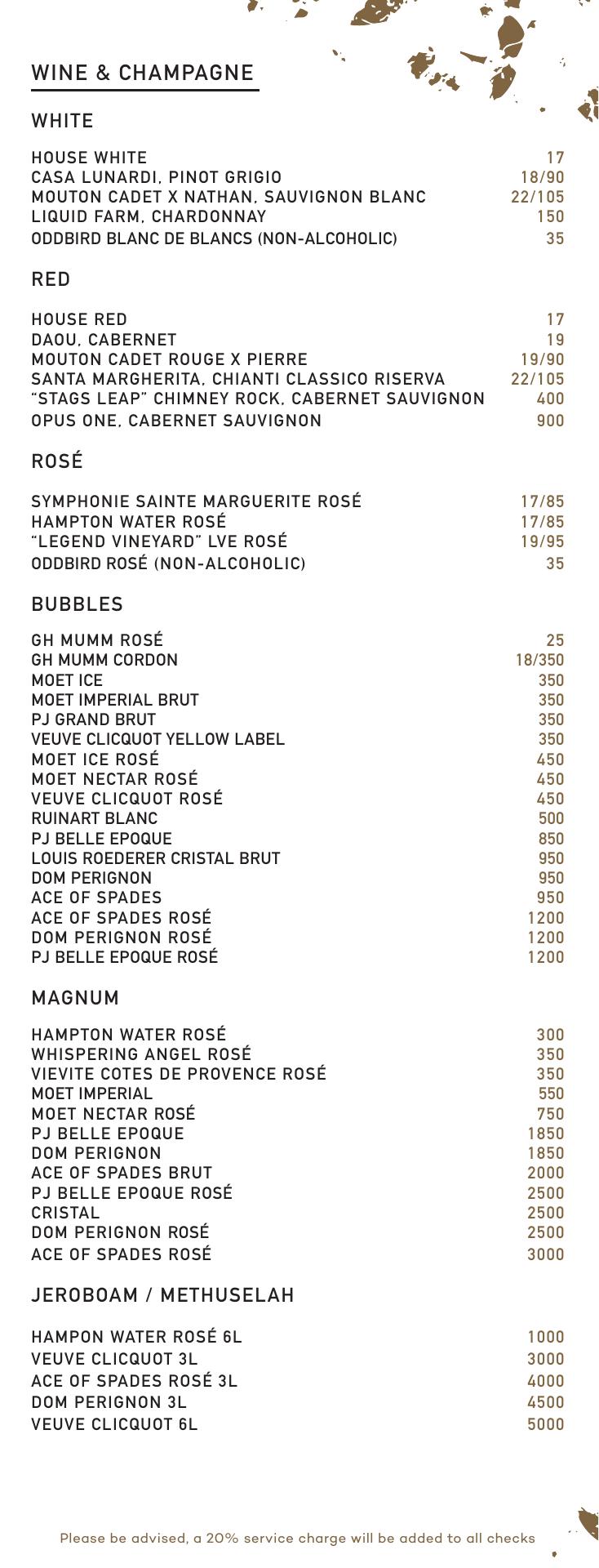 WINE & CHAMPAGNE

WHITE

HOUSE WHITE 17
CASA LUNARDI, PINOT GRIGIO 18/90
MOUTON CADET X NATHAN, SAUVIGNON BLANC 22/105
LIQUID FARM, CHARDONNAY 150
ODDBIRD BLANC DE BLANCS (NON-ALCOHOLIC) 35

RED

HOUSE RED 17
DAOU, CABERNET 19
MOUTON CADET ROUGE X PIERRE 19/90
SANTA MARGHERITA, CHIANTI CLASSICO RISERVA 22/105
"STAGS LEAP" CHIMNEY ROCK, CABERNET SAUVIGNON 400
OPUS ONE, CABERNET SAUVIGNON 900

ROSÉ

SYMPHONIE SAINTE MARGUERITE ROSÉ 17/85
HAMPTON WATER ROSÉ 17/85
"LEGEND VINEYARD" LVE ROSÉ 19/95
ODDBIRD ROSÉ (NON-ALCOHOLIC) 35

BUBBLES

GH MUMM ROSÉ 25
GH MUMM CORDON 18/350
MOET ICE 350
MOET IMPERIAL BRUT 350
PJ GRAND BRUT 350
VEUVE CLICQUOT YELLOW LABEL 350
MOET ICE ROSÉ 450
MOET NECTAR ROSÉ 450
VEUVE CLICQUOT ROSÉ 450
RUINART BLANC 500
PJ BELLE EPOQUE 850
LOUIS ROEDERER CRISTAL BRUT 950
DOM PERIGNON 950
ACE OF SPADES 950
ACE OF SPADES ROSÉ 1200
DOM PERIGNON ROSÉ 1200
PJ BELLE EPOQUE ROSÉ 1200

MAGNUM

HAMPTON WATER ROSÉ 300
WHISPERING ANGEL ROSÉ 350
VIEVITE COTES DE PROVENCE ROSÉ 350
MOET IMPERIAL 550
MOET NECTAR ROSÉ 750
PJ BELLE EPOQUE 1850
DOM PERIGNON 1850
ACE OF SPADES BRUT 2000
PJ BELLE EPOQUE ROSÉ 2500
CRISTAL 2500
DOM PERIGNON ROSÉ 2500
ACE OF SPADES ROSÉ 3000

JEROBOAM / METHUSELAH

HAMPON WATER ROSÉ 6L 1000
VEUVE CLICQUOT 3L 3000
ACE OF SPADES ROSÉ 3L 4000
DOM PERIGNON 3L 4500
VEUVE CLICQUOT 6L 5000

Please be advised, a 20% service charge will be added to all checks